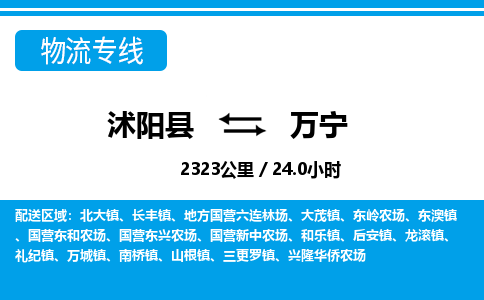 物流专线

沭阳县 万宁

2323公里 / 24.0小时

配送区域：北大镇、长丰镇、地方国营六连林场、大茂镇、东岭农场、东澳镇、国营东和农场、国营东兴农场、国营新中农场、和乐镇、后安镇、龙滚镇、礼纪镇、万城镇、南桥镇、山根镇、三更罗镇、兴隆华侨农场